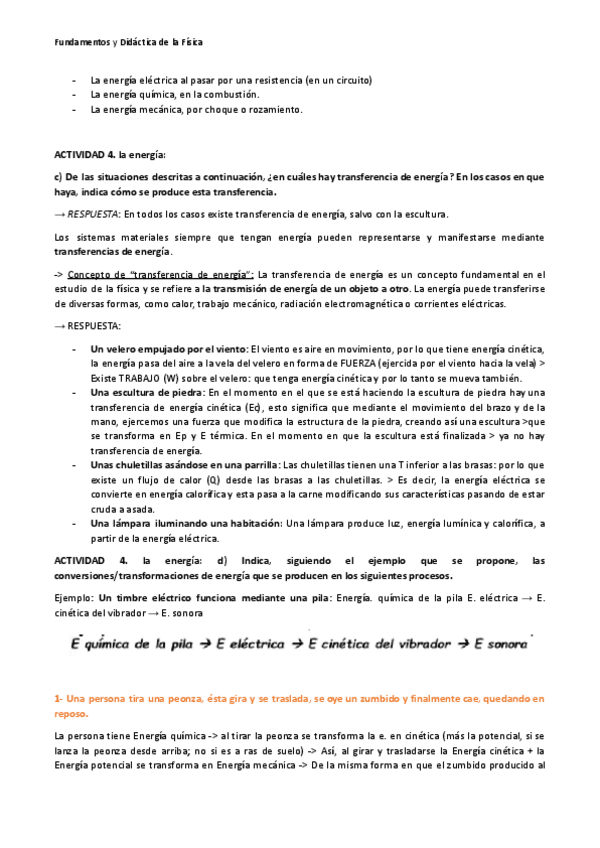 Fundamentos y Didáctica de la Física

- La energía eléctrica al pasar por una resistencia (en un circuito)
- La energía química, en la combustión.
- La energía mecánica, por choque o rozamiento.

ACTIVIDAD 4. la energía:

c) De las situaciones descritas a continuación, ¿en cuáles hay transferencia de energía? En los casos en que haya, indica cómo se produce esta transferencia.

→ RESPUESTA: En todos los casos existe transferencia de energía, salvo con la escultura.

Los sistemas materiales siempre que tengan energía pueden representarse y manifestarse mediante transferencias de energía.

-> Concepto de "transferencia de energía": La transferencia de energía es un concepto fundamental en el estudio de la física y se refiere a la transmisión de energía de un objeto a otro. La energía puede transferirse de diversas formas, como calor, trabajo mecánico, radiación electromagnética o corrientes eléctricas.

→ RESPUESTA:

- Un velero empujado por el viento: El viento es aire en movimiento, por lo que tiene energía cinética, la energía pasa del aire a la vela del velero en forma de FUERZA (ejercida por el viento hacia la vela) > Existe TRABAJO (W) sobre el velero: que tenga energía cinética y por lo tanto se mueva también.
- Una escultura de piedra: En el momento en el que se está haciendo la escultura de piedra hay una transferencia de energía cinética (Ec), esto significa que mediante el movimiento del brazo y de la mano, ejercemos una fuerza que modifica la estructura de la piedra, creando así una escultura >que se transforma en Ep y E térmica. En el momento en que la escultura está finalizada > ya no hay transferencia de energía.
- Unas chuletillas asándose en una parrilla: Las chuletillas tienen una T inferior a las brasas: por lo que existe un flujo de calor (Q) desde las brasas a las chuletillas. > Es decir, la energía eléctrica se convierte en energía calorífica y esta pasa a la carne modificando sus características pasando de estar cruda a asada.
- Una lámpara iluminando una habitación: Una lámpara produce luz, energía lumínica y calorífica, a partir de la energía eléctrica.

ACTIVIDAD 4. la energía: d) Indica, siguiendo el ejemplo que se propone, las conversiones/transformaciones de energía que se producen en los siguientes procesos.

Ejemplo: Un timbre eléctrico funciona mediante una pila: Energía. química de la pila E. eléctrica → E. cinética del vibrador → E. sonora

E química de la pila → E eléctrica → E cinética del vibrador → E sonora

1- Una persona tira una peonza, ésta gira y se traslada, se oye un zumbido y finalmente cae, quedando en reposo.

La persona tiene Energía química -> al tirar la peonza se transforma la e. en cinética (más la potencial, si se lanza la peonza desde arriba; no si es a ras de suelo) -> Así, al girar y trasladarse la Energía cinética + la Energía potencial se transforma en Energía mecánica -> De la misma forma en que el zumbido producido al